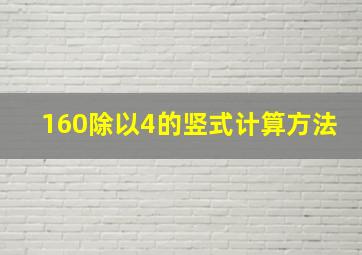 160除以4的竖式计算方法